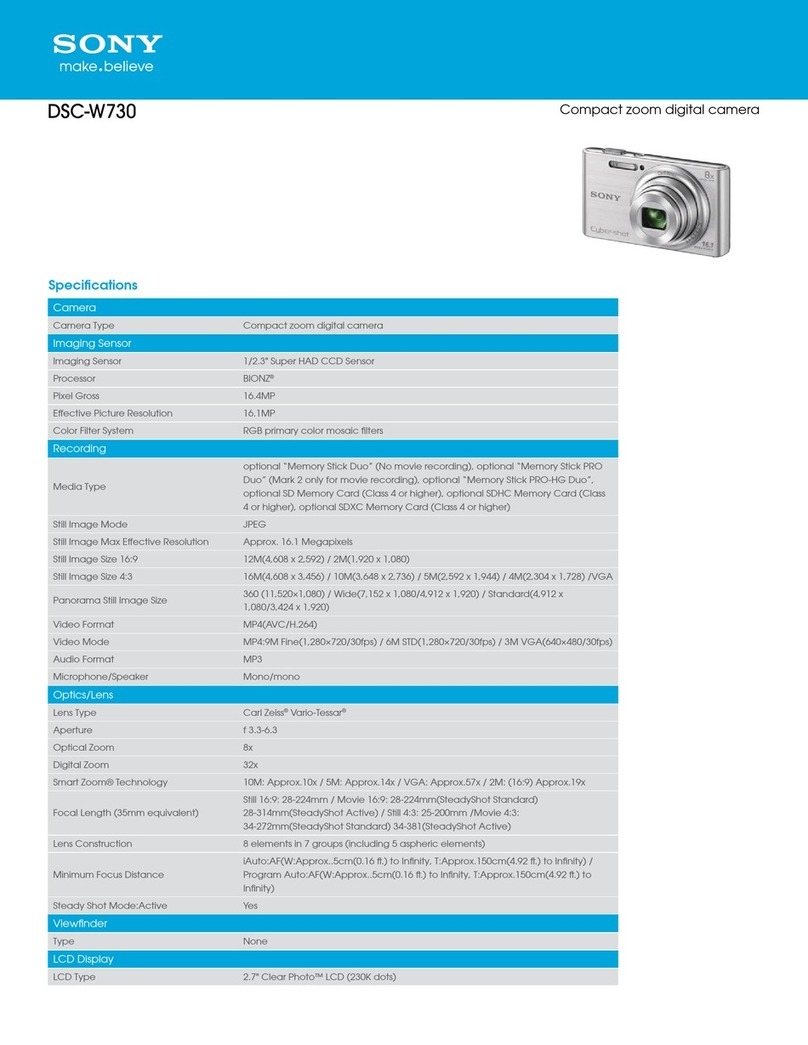 SONY
make.believe

DSC-W730

Compact zoom digital camera

SONY
8x
Cyber-shot
16.1

Specifications

| Camera | |
|---|---|
| Camera Type | Compact zoom digital camera |
| Imaging Sensor | |
| Imaging Sensor | 1/2.3" Super HAD CCD Sensor |
| Processor | BIONZ® |
| Pixel Gross | 16.4MP |
| Effective Picture Resolution | 16.1MP |
| Color Filter System | RGB primary color mosaic filters |
| Recording | |
| Media Type | optional "Memory Stick Duo" (No movie recording), optional "Memory Stick PRO Duo" (Mark 2 only for movie recording), optional "Memory Stick PRO-HG Duo", optional SD Memory Card (Class 4 or higher), optional SDHC Memory Card (Class 4 or higher), optional SDXC Memory Card (Class 4 or higher) |
| Still Image Mode | JPEG |
| Still Image Max Effective Resolution | Approx. 16.1 Megapixels |
| Still Image Size 16:9 | 12M(4,608 x 2,592) / 2M(1,920 x 1,080) |
| Still Image Size 4:3 | 16M(4,608 x 3,456) / 10M(3,648 x 2,736) / 5M(2,592 x 1,944) / 4M(2,304 x 1,728) /VGA |
| Panorama Still Image Size | 360 (11,520×1,080) / Wide(7,152 x 1,080/4,912 x 1,920) / Standard(4,912 x 1,080/3,424 x 1,920) |
| Video Format | MP4(AVC/H.264) |
| Video Mode | MP4:9M Fine(1,280×720/30fps) / 6M STD(1,280×720/30fps) / 3M VGA(640×480/30fps) |
| Audio Format | MP3 |
| Microphone/Speaker | Mono/mono |
| Optics/Lens | |
| Lens Type | Carl Zeiss® Vario-Tessar® |
| Aperture | f 3.3-6.3 |
| Optical Zoom | 8x |
| Digital Zoom | 32x |
| Smart Zoom® Technology | 10M: Approx.10x / 5M: Approx.14x / VGA: Approx.57x / 2M: (16:9) Approx.19x |
| Focal Length (35mm equivalent) | Still 16:9: 28-224mm / Movie 16:9: 28-224mm(SteadyShot Standard) 28-314mm(SteadyShot Active) / Still 4:3: 25-200mm /Movie 4:3: 34-272mm(SteadyShot Standard) 34-381(SteadyShot Active) |
| Lens Construction | 8 elements in 7 groups (including 5 aspheric elements) |
| Minimum Focus Distance | iAuto:AF(W:Approx..5cm(0.16 ft.) to Infinity, T:Approx.150cm(4.92 ft.) to Infinity) / Program Auto:AF(W:Approx..5cm(0.16 ft.) to Infinity, T:Approx.150cm(4.92 ft.) to Infinity) |
| Steady Shot Mode:Active | Yes |
| Viewfinder | |
| Type | None |
| LCD Display | |
| LCD Type | 2.7" Clear Photo™ LCD (230K dots) |